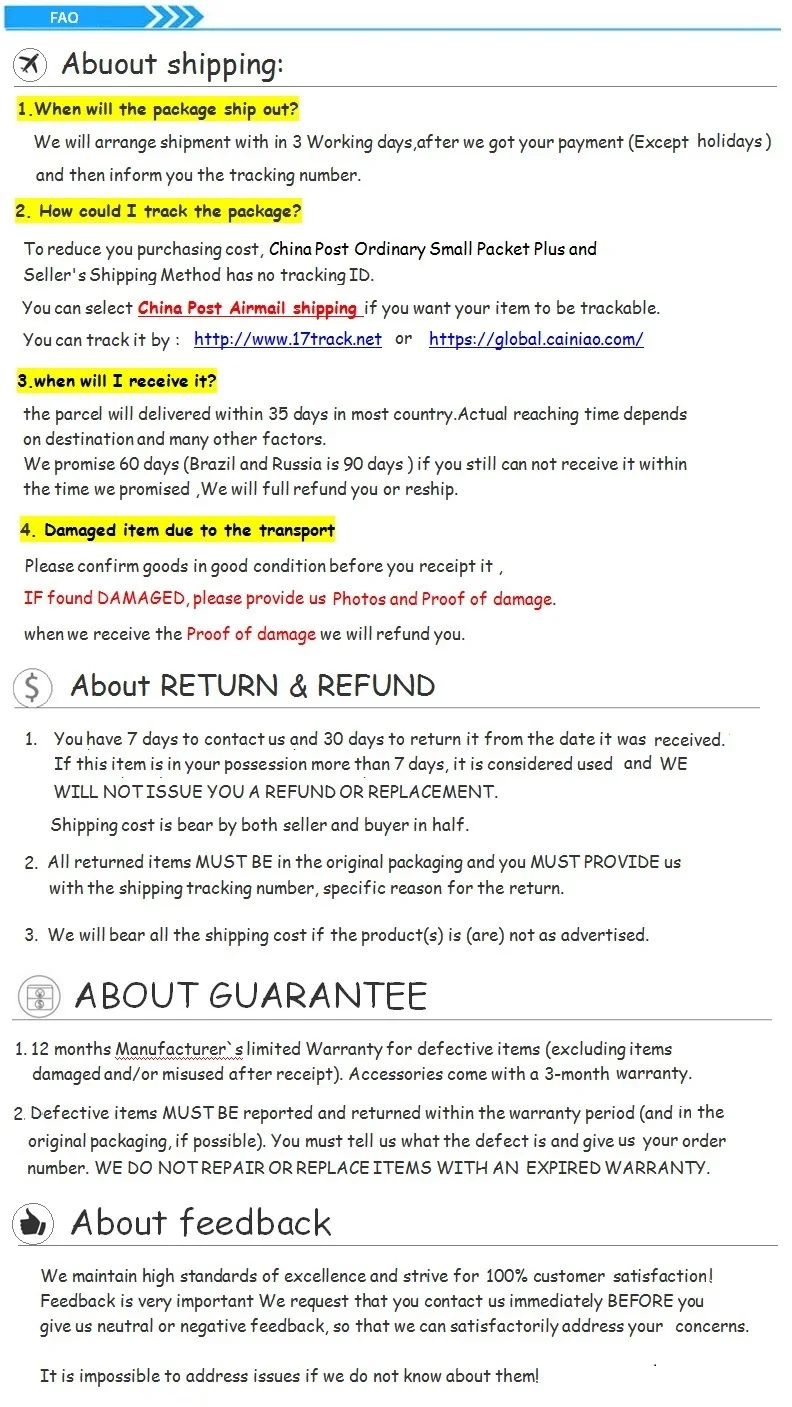 FAQ

Abuout shipping:

1.When will the package ship out?

We will arrange shipment with in 3 Working days,after we got your payment (Except holidays ) and then inform you the tracking number.

2. How could I track the package?

To reduce you purchasing cost, China Post Ordinary Small Packet Plus and Seller's Shipping Method has no tracking ID.

You can select China Post Airmail shipping if you want your item to be trackable.

You can track it by : http://www.17track.net or https://global.cainiao.com/

3.when will I receive it?

the parcel will delivered within 35 days in most country.Actual reaching time depends on destination and many other factors.
We promise 60 days (Brazil and Russia is 90 days ) if you still can not receive it within the time we promised ,We will full refund you or reship.

4. Damaged item due to the transport

Please confirm goods in good condition before you receipt it ,

IF found DAMAGED, please provide us Photos and Proof of damage.

when we receive the Proof of damage we will refund you.

About RETURN & REFUND

1. You have 7 days to contact us and 30 days to return it from the date it was received. If this item is in your possession more than 7 days, it is considered used and WE WILL NOT ISSUE YOU A REFUND OR REPLACEMENT.

Shipping cost is bear by both seller and buyer in half.

2. All returned items MUST BE in the original packaging and you MUST PROVIDE us with the shipping tracking number, specific reason for the return.

3. We will bear all the shipping cost if the product(s) is (are) not as advertised.

ABOUT GUARANTEE

1. 12 months Manufacturer`s limited Warranty for defective items (excluding items damaged and/or misused after receipt). Accessories come with a 3-month warranty.

2. Defective items MUST BE reported and returned within the warranty period (and in the original packaging, if possible). You must tell us what the defect is and give us your order number. WE DO NOT REPAIR OR REPLACE ITEMS WITH AN EXPIRED WARRANTY.

About feedback

We maintain high standards of excellence and strive for 100% customer satisfaction! Feedback is very important We request that you contact us immediately BEFORE you give us neutral or negative feedback, so that we can satisfactorily address your concerns.

It is impossible to address issues if we do not know about them!